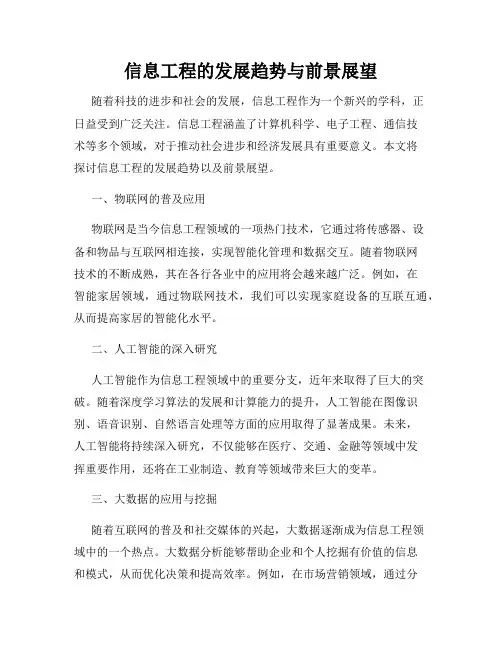 信息工程的发展趋势与前景展望

随着科技的进步和社会的发展，信息工程作为一个新兴的学科，正日益受到广泛关注。信息工程涵盖了计算机科学、电子工程、通信技术等多个领域，对于推动社会进步和经济发展具有重要意义。本文将探讨信息工程的发展趋势以及前景展望。

一、物联网的普及应用

物联网是当今信息工程领域的一项热门技术，它通过将传感器、设备和物品与互联网相连接，实现智能化管理和数据交互。随着物联网技术的不断成熟，其在各行各业中的应用将会越来越广泛。例如，在智能家居领域，通过物联网技术，我们可以实现家庭设备的互联互通，从而提高家居的智能化水平。

二、人工智能的深入研究

人工智能作为信息工程领域中的重要分支，近年来取得了巨大的突破。随着深度学习算法的发展和计算能力的提升，人工智能在图像识别、语音识别、自然语言处理等方面的应用取得了显著成果。未来，人工智能将持续深入研究，不仅能够在医疗、交通、金融等领域中发挥重要作用，还将在工业制造、教育等领域带来巨大的变革。

三、大数据的应用与挖掘

随着互联网的普及和社交媒体的兴起，大数据逐渐成为信息工程领域中的一个热点。大数据分析能够帮助企业和个人挖掘有价值的信息和模式，从而优化决策和提高效率。例如，在市场营销领域，通过分